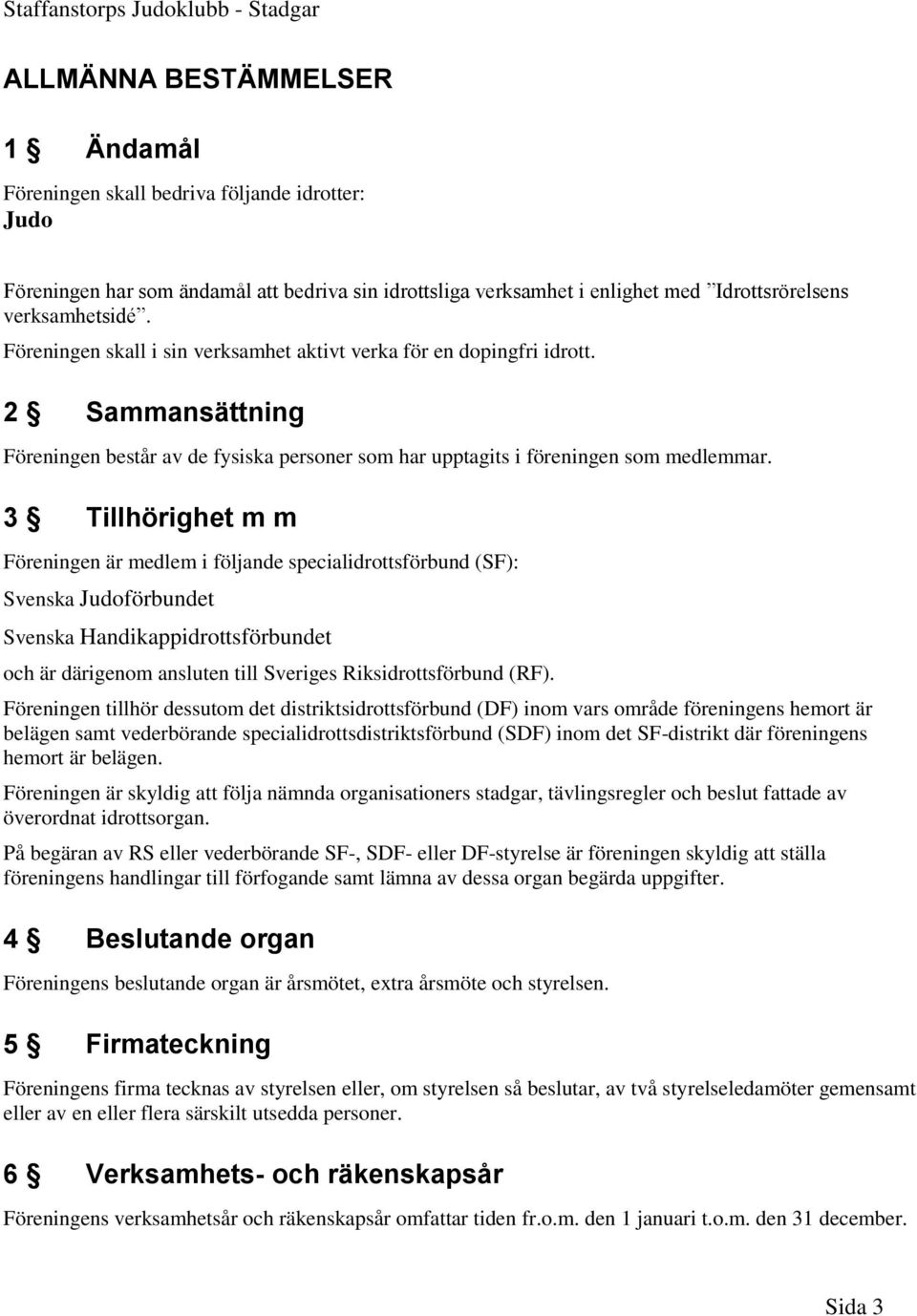 Staffanstorps Judoklubb - Stadgar

ALLMÄNNA BESTÄMMELSER

1 § Ändamål

Föreningen skall bedriva följande idrotter:
Judo

Föreningen har som ändamål att bedriva sin idrottsliga verksamhet i enlighet med ”Idrottsrörelsens verksamhetsidé”.

Föreningen skall i sin verksamhet aktivt verka för en dopingfri idrott.

2 § Sammansättning

Föreningen består av de fysiska personer som har upptagits i föreningen som medlemmar.

3 § Tillhörighet m m

Föreningen är medlem i följande specialidrottsförbund (SF):

Svenska Judoförbundet

Svenska Handikappidrottsförbundet

och är därigenom ansluten till Sveriges Riksidrottsförbund (RF).

Föreningen tillhör dessutom det distriktsidrottsförbund (DF) inom vars område föreningens hemort är belägen samt vederbörande specialidrottsdistriktsförbund (SDF) inom det SF-distrikt där föreningens hemort är belägen.

Föreningen är skyldig att följa nämnda organisationers stadgar, tävlingsregler och beslut fattade av överordnat idrottsorgan.

På begäran av RS eller vederbörande SF-, SDF- eller DF-styrelse är föreningen skyldig att ställa föreningens handlingar till förfogande samt lämna av dessa organ begärda uppgifter.

4 § Beslutande organ

Föreningens beslutande organ är årsmötet, extra årsmöte och styrelsen.

5 § Firmateckning

Föreningens firma tecknas av styrelsen eller, om styrelsen så beslutar, av två styrelseledamöter gemensamt eller av en eller flera särskilt utsedda personer.

6 § Verksamhets- och räkenskapsår

Föreningens verksamhetsår och räkenskapsår omfattar tiden fr.o.m. den 1 januari t.o.m. den 31 december.

Sida 3